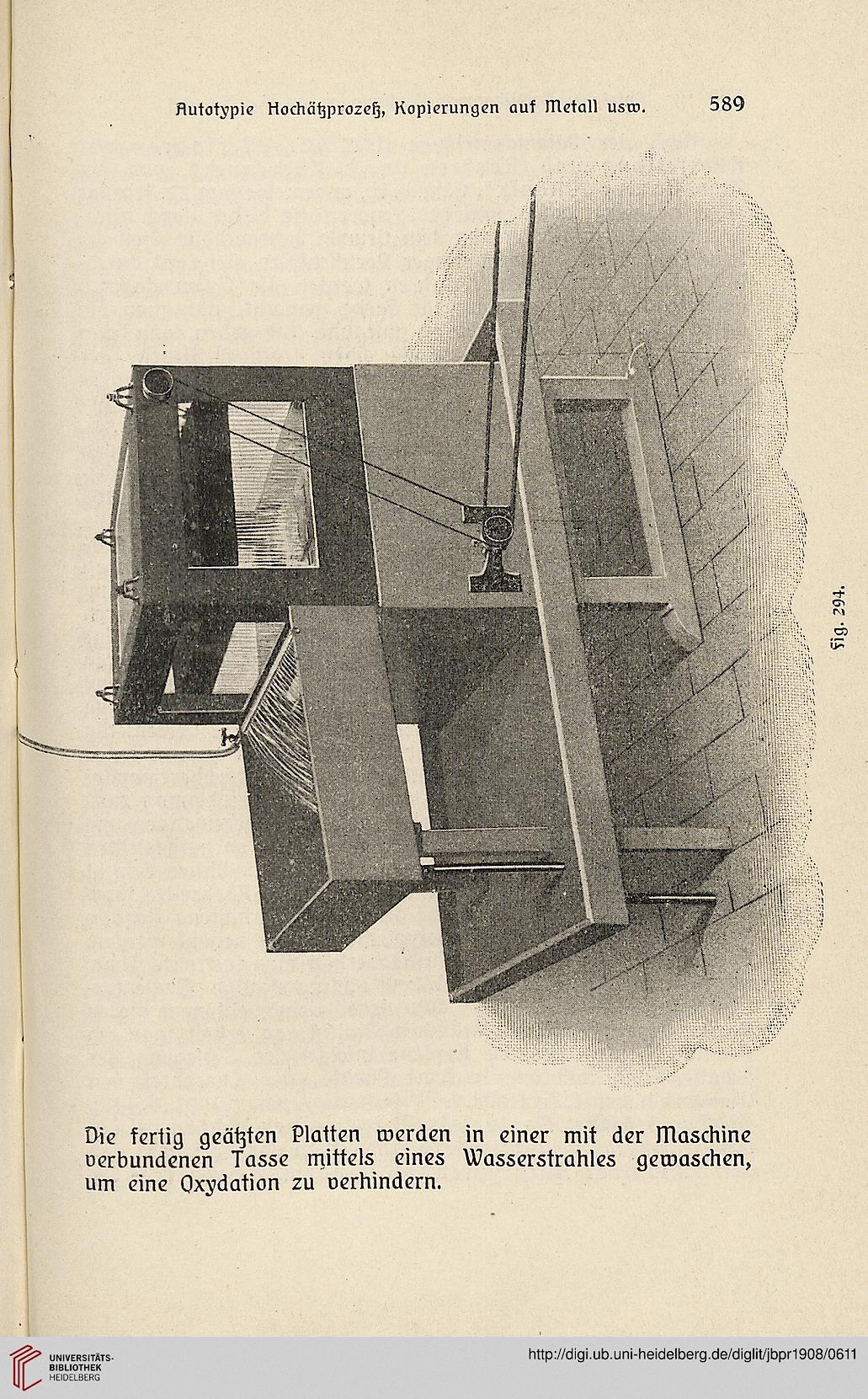 Autotypie Hochätzprozeß, Kopierungen auf Metall usw. 589

Fig. 294.

Die fertig geätzten Platten werden in einer mit der Maschine verbundenen Tasse mittels eines Wasserstrahles gewaschen, um eine Oxydation zu verhindern.

UNIVERSITÄTS-BIBLIOTHEK HEIDELBERG

http://digi.ub.uni-heidelberg.de/diglit/jbpr1908/0611